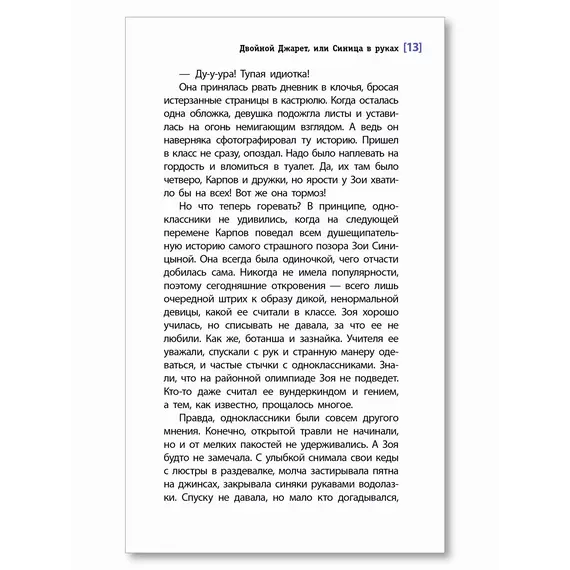 Двойной Джарет, или Синица в руках [13]

— Ду-у-ура! Тупая идиотка!

Она принялась рвать дневник в клочья, бросая истерзанные страницы в кастрюлю. Когда осталась одна обложка, девушка подожгла листы и уставилась на огонь немигающим взглядом. А ведь он наверняка сфотографировал ту историю. Пришел в класс не сразу, опоздал. Надо было наплевать на гордость и вломиться в туалет. Да, их там было четверо, Карпов и дружки, но ярости у Зои хватило бы на всех! Вот же она тормоз!

Но что теперь горевать? В принципе, одноклассники не удивились, когда на следующей перемене Карпов поведал всем душещипательную историю самого страшного позора Зои Синицыной. Она всегда была одиночкой, чего отчасти добилась сама. Никогда не имела популярности, поэтому сегодняшние откровения — всего лишь очередной штрих к образу дикой, ненормальной девицы, какой ее считали в классе. Зоя хорошо училась, но списывать не давала, за что ее не любили. Как же, ботанша и зазнайка. Учителя ее уважали, спускали с рук и странную манеру одеваться, и частые стычки с одноклассниками. Знали, что на районной олимпиаде Зоя не подведет. Кто-то даже считал ее вундеркиндом и гением, а тем, как известно, прощалось многое.

Правда, одноклассники были совсем другого мнения. Конечно, открытой травли не начинали, но и от мелких пакостей не удерживались. А Зоя будто не замечала. С улыбкой снимала свои кеды с люстры в раздевалке, молча застирывала пятна на джинсах, закрывала синяки рукавами водолазки. Спуску не давала, но мало кто догадывался,